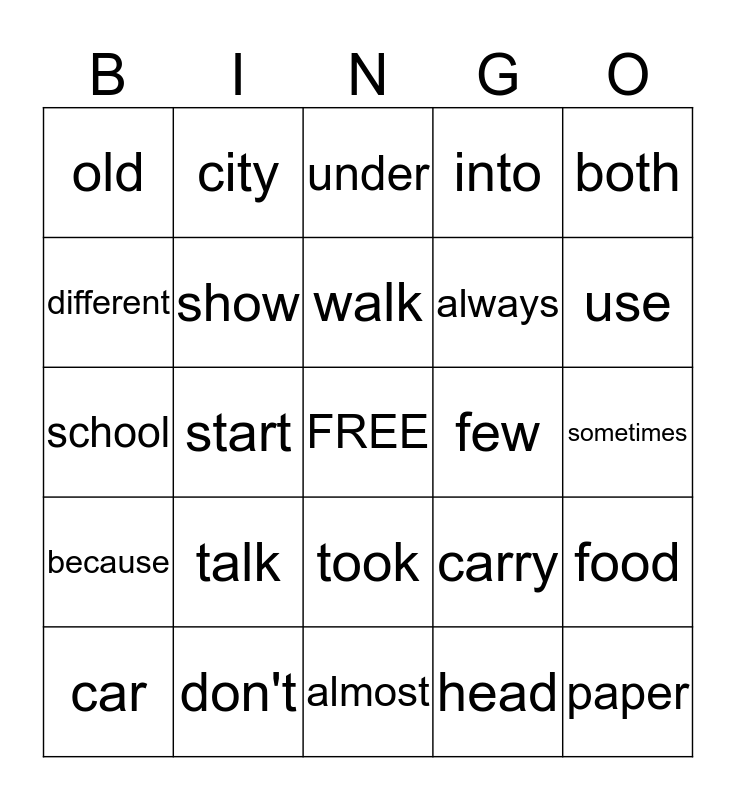 | B | I | N | G | O |
|---|---|---|---|---|
| old | city | under | into | both |
| different | show | walk | always | use |
| school | start | FREE | few | sometimes |
| because | talk | took | carry | food |
| car | don't | almost | head | paper |